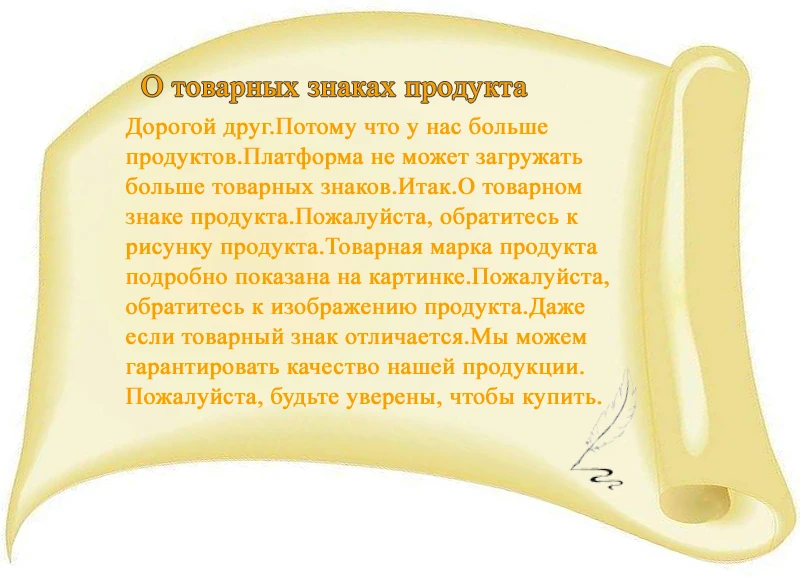 О товарных знаках продукта

Дорогой друг.Потому что у нас больше продуктов.Платформа не может загружать больше товарных знаков.Итак.О товарном знаке продукта.Пожалуйста, обратитесь к рисунку продукта.Товарная марка продукта подробно показана на картинке.Пожалуйста, обратитесь к изображению продукта.Даже если товарный знак отличается.Мы можем гарантировать качество нашей продукции. Пожалуйста, будьте уверены, чтобы купить.